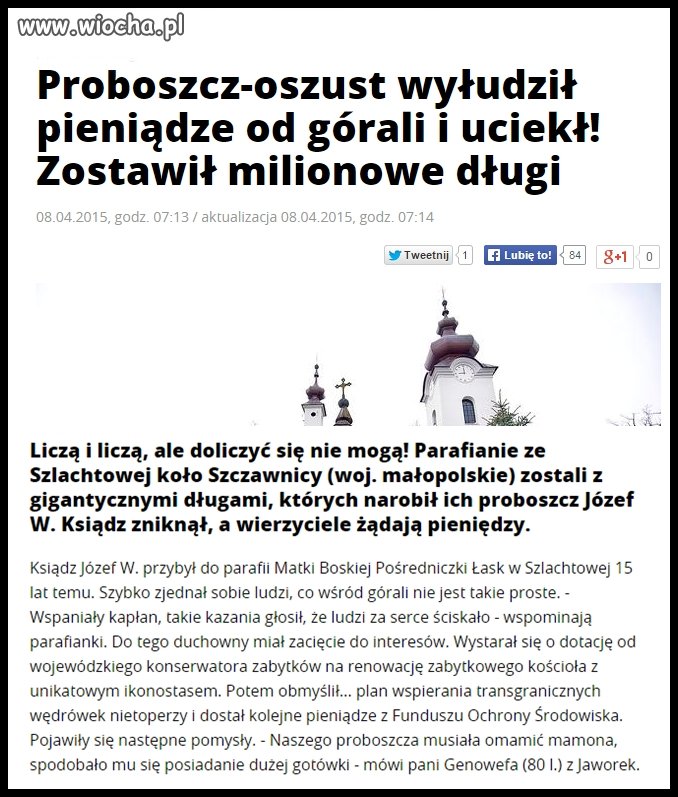 www.wiocha.pl

Proboszcz-oszust wyłudził pieniądze od górali i uciekł! Zostawił milionowe długi

08.04.2015, godz. 07:13 / aktualizacja 08.04.2015, godz. 07:14

Tweetnij 1 Lubię to! 84 g+1 0

Liczą i liczą, ale doliczyć się nie mogą! Parafianie ze Szlachtowej koło Szczawnicy (woj. małopolskie) zostali z gigantycznymi długami, których narobił ich proboszcz Józef W. Ksiądz zniknął, a wierzyciele żądają pieniędzy.

Ksiądz Józef W. przybył do parafii Matki Boskiej Pośredniczki Łask w Szlachtowej 15 lat temu. Szybko zjednał sobie ludzi, co wśród górali nie jest takie proste. - Wspaniały kapłan, takie kazania głosił, że ludzi za serce ściskało - wspominają parafianki. Do tego duchowny miał zacięcie do interesów. Wystarał się o dotację od wojewódzkiego konserwatora zabytków na renowację zabytkowego kościoła z unikatowym ikonostasem. Potem obmyślił... plan wspierania transgranicznych wędrówek nietoperzy i dostał kolejne pieniądze z Funduszu Ochrony Środowiska. Pojawiły się następne pomysły. - Naszego proboszcza musiała omamić mamona, spodobało mu się posiadanie dużej gotówki - mówi pani Genowefa (80 l.) z Jaworek.